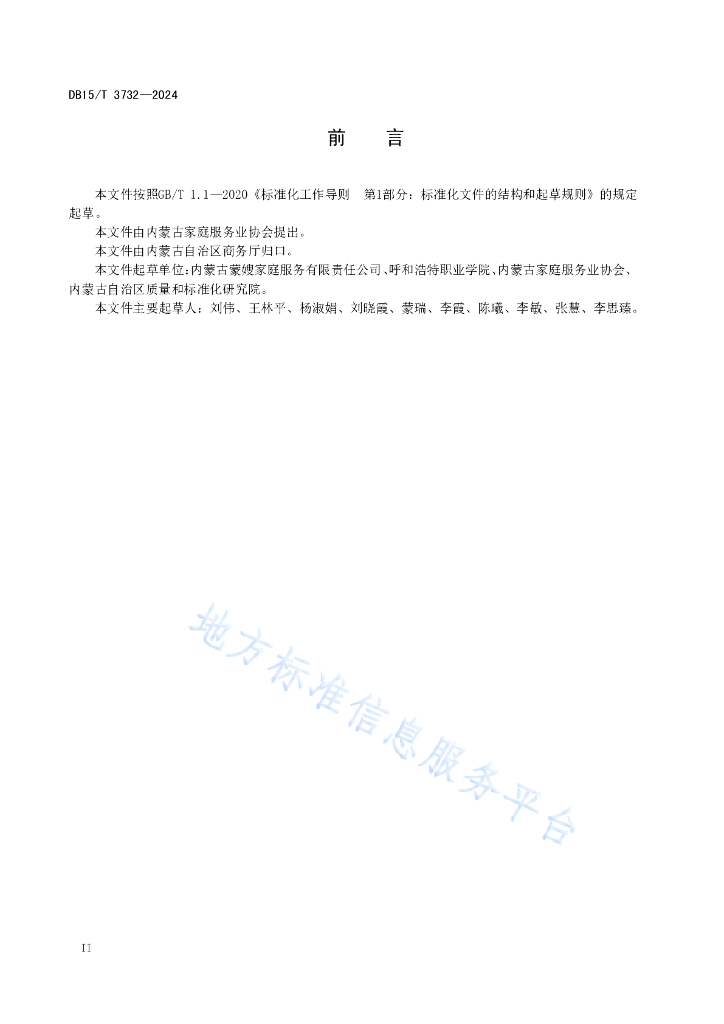 DB15/T 3732—2024

前　言

本文件按照GB/T 1.1—2020《标准化工作导则　第1部分：标准化文件的结构和起草规则》的规定起草。

本文件由内蒙古家庭服务业协会提出。

本文件由内蒙古自治区商务厅归口。

本文件起草单位：内蒙古蒙嫂家庭服务有限责任公司、呼和浩特职业学院、内蒙古家庭服务业协会、内蒙古自治区质量和标准化研究院。

本文件主要起草人：刘伟、王林平、杨淑娟、刘晓霞、蒙瑞、李霞、陈曦、李敏、张慧、李思臻。

地方标准信息服务平台

II